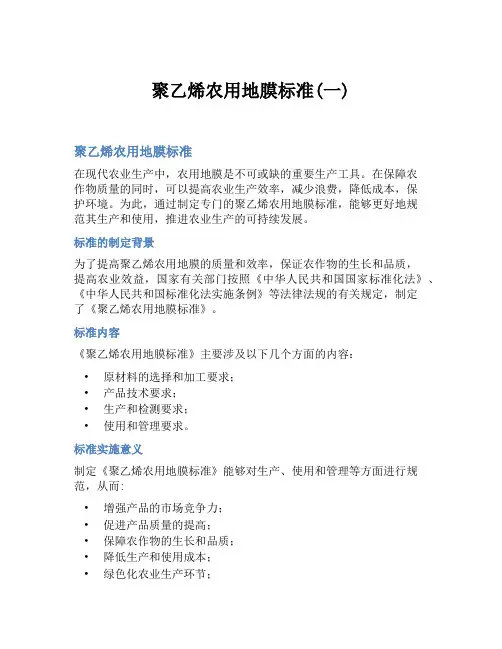 聚乙烯农用地膜标准(一)

聚乙烯农用地膜标准

在现代农业生产中，农用地膜是不可或缺的重要生产工具。在保障农作物质量的同时，可以提高农业生产效率，减少浪费，降低成本，保护环境。为此，通过制定专门的聚乙烯农用地膜标准，能够更好地规范其生产和使用，推进农业生产的可持续发展。

标准的制定背景

为了提高聚乙烯农用地膜的质量和效率，保证农作物的生长和品质，提高农业效益，国家有关部门按照《中华人民共和国国家标准化法》、《中华人民共和国标准化法实施条例》等法律法规的有关规定，制定了《聚乙烯农用地膜标准》。

标准内容

《聚乙烯农用地膜标准》主要涉及以下几个方面的内容：

• 原材料的选择和加工要求；
• 产品技术要求；
• 生产和检测要求；
• 使用和管理要求。

标准实施意义

制定《聚乙烯农用地膜标准》能够对生产、使用和管理等方面进行规范，从而：

• 增强产品的市场竞争力；
• 促进产品质量的提高；
• 保障农作物的生长和品质；
• 降低生产和使用成本；
• 绿色化农业生产环节；